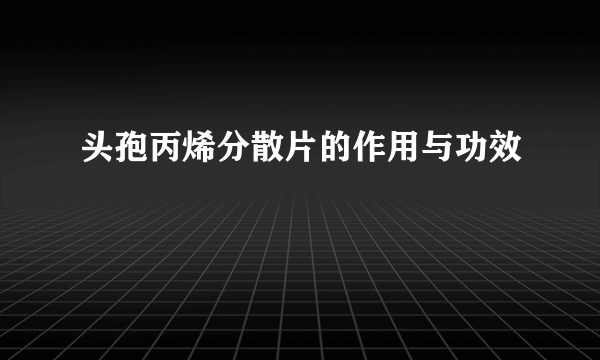 头孢丙烯分散片的作用与功效